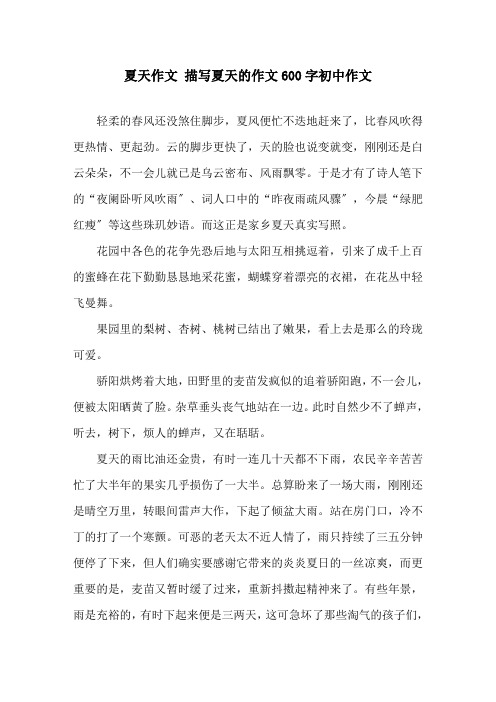 夏天作文 描写夏天的作文600字初中作文

轻柔的春风还没煞住脚步，夏风便忙不迭地赶来了，比春风吹得更热情、更起劲。云的脚步更快了，天的脸也说变就变，刚刚还是白云朵朵，不一会儿就已是乌云密布、风雨飘零。于是才有了诗人笔下的“夜阑卧听风吹雨”、词人口中的“昨夜雨疏风骤”，今晨“绿肥红瘦”等这些珠玑妙语。而这正是家乡夏天真实写照。

花园中各色的花争先恐后地与太阳互相挑逗着，引来了成千上百的蜜蜂在花下勤勤恳恳地采花蜜，蝴蝶穿着漂亮的衣裙，在花丛中轻飞曼舞。

果园里的梨树、杏树、桃树已结出了嫩果，看上去是那么的玲珑可爱。

骄阳烘烤着大地，田野里的麦苗发疯似的追着骄阳跑，不一会儿，便被太阳晒黄了脸。杂草垂头丧气地站在一边。此时自然少不了蝉声，听去，树下，烦人的蝉声，又在聒聒。

夏天的雨比油还金贵，有时一连几十天都不下雨，农民辛辛苦苦忙了大半年的果实几乎损伤了一大半。总算盼来了一场大雨，刚刚还是晴空万里，转眼间雷声大作，下起了倾盆大雨。站在房门口，冷不丁的打了一个寒颤。可恶的老天太不近人情了，雨只持续了三五分钟便停了下来，但人们确实要感谢它带来的炎炎夏日的一丝凉爽，而更重要的是，麦苗又暂时缓了过来，重新抖擞起精神来了。有些年景，雨是充裕的，有时下起来便是三两天，这可急坏了那些淘气的孩子们，